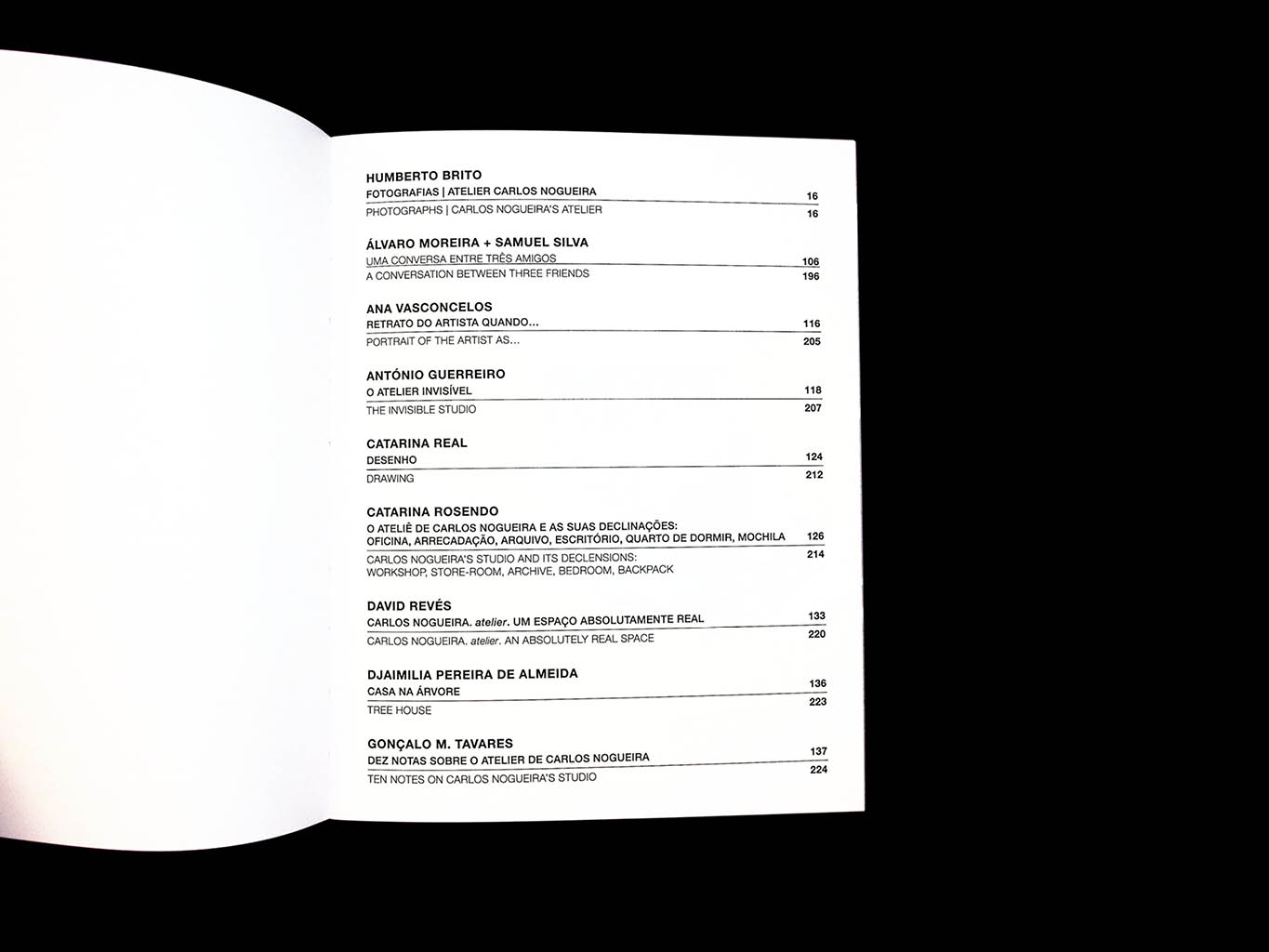 HUMBERTO BRITO
FOTOGRAFIAS | ATELIER CARLOS NOGUEIRA 16
PHOTOGRAPHS | CARLOS NOGUEIRA'S ATELIER 16

ÁLVARO MOREIRA + SAMUEL SILVA
UMA CONVERSA ENTRE TRÊS AMIGOS 106
A CONVERSATION BETWEEN THREE FRIENDS 196

ANA VASCONCELOS
RETRATO DO ARTISTA QUANDO... 116
PORTRAIT OF THE ARTIST AS... 205

ANTÓNIO GUERREIRO
O ATELIER INVISÍVEL 118
THE INVISIBLE STUDIO 207

CATARINA REAL
DESENHO 124
DRAWING 212

CATARINA ROSENDO
O ATELIÊ DE CARLOS NOGUEIRA E AS SUAS DECLINAÇÕES: OFICINA, ARRECADAÇÃO, ARQUIVO, ESCRITÓRIO, QUARTO DE DORMIR, MOCHILA 126
CARLOS NOGUEIRA'S STUDIO AND ITS DECLENSIONS: WORKSHOP, STORE-ROOM, ARCHIVE, BEDROOM, BACKPACK 214

DAVID REVÉS
CARLOS NOGUEIRA. atelier. UM ESPAÇO ABSOLUTAMENTE REAL 133
CARLOS NOGUEIRA. atelier. AN ABSOLUTELY REAL SPACE 220

DJAIMILIA PEREIRA DE ALMEIDA
CASA NA ÁRVORE 136
TREE HOUSE 223

GONÇALO M. TAVARES
DEZ NOTAS SOBRE O ATELIER DE CARLOS NOGUEIRA 137
TEN NOTES ON CARLOS NOGUEIRA'S STUDIO 224